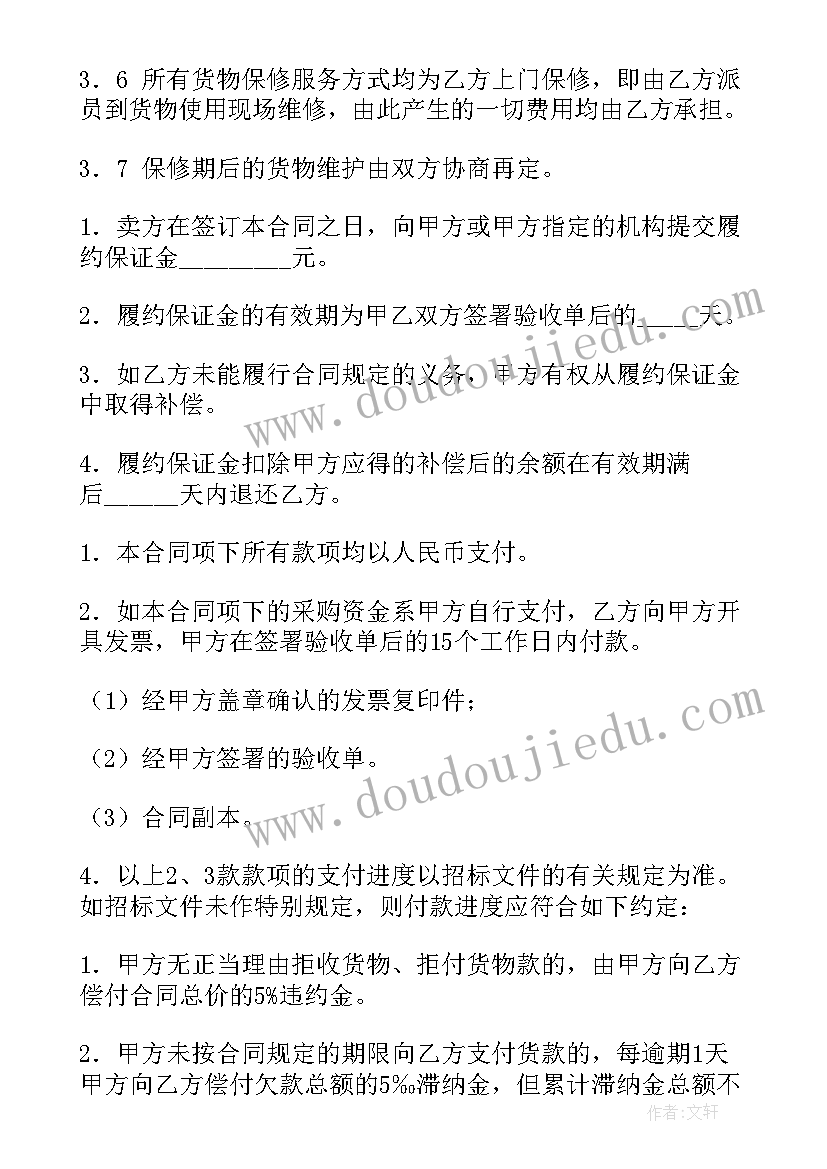 3．6 所有货物保修服务方式均为乙方上门保修，即由乙方派员到货物使用现场维修，由此产生的一切费用均由乙方承担。

3．7 保修期后的货物维护由双方协商再定。

1．卖方在签订本合同之日，向甲方或甲方指定的机构提交履约保证金________元。

2．履约保证金的有效期为甲乙双方签署验收单后的____天。

3．如乙方未能履行合同规定的义务，甲方有权从履约保证金中取得补偿。

4．履约保证金扣除甲方应得的补偿后的余额在有效期满后_____天内退还乙方。

1．本合同项下所有款项均以人民币支付。

2．如本合同项下的采购资金系甲方自行支付，乙方向甲方开具发票，甲方在签署验收单后的15个工作日内付款。

（1）经甲方盖章确认的发票复印件；

（2）经甲方签署的验收单。

（3）合同副本。

4．以上2、3款款项的支付进度以招标文件的有关规定为准。如招标文件未作特别规定，则付款进度应符合如下约定：

1．甲方无正当理由拒收货物、拒付货物款的，由甲方向乙方偿付合同总价的5%违约金。

2．甲方未按合同规定的期限向乙方支付货款的，每逾期1天甲方向乙方偿付欠款总额的5‰滞纳金，但累计滞纳金总额不

www.doudoujiedu.com

www.doudoujiedu.com

作者：文轩